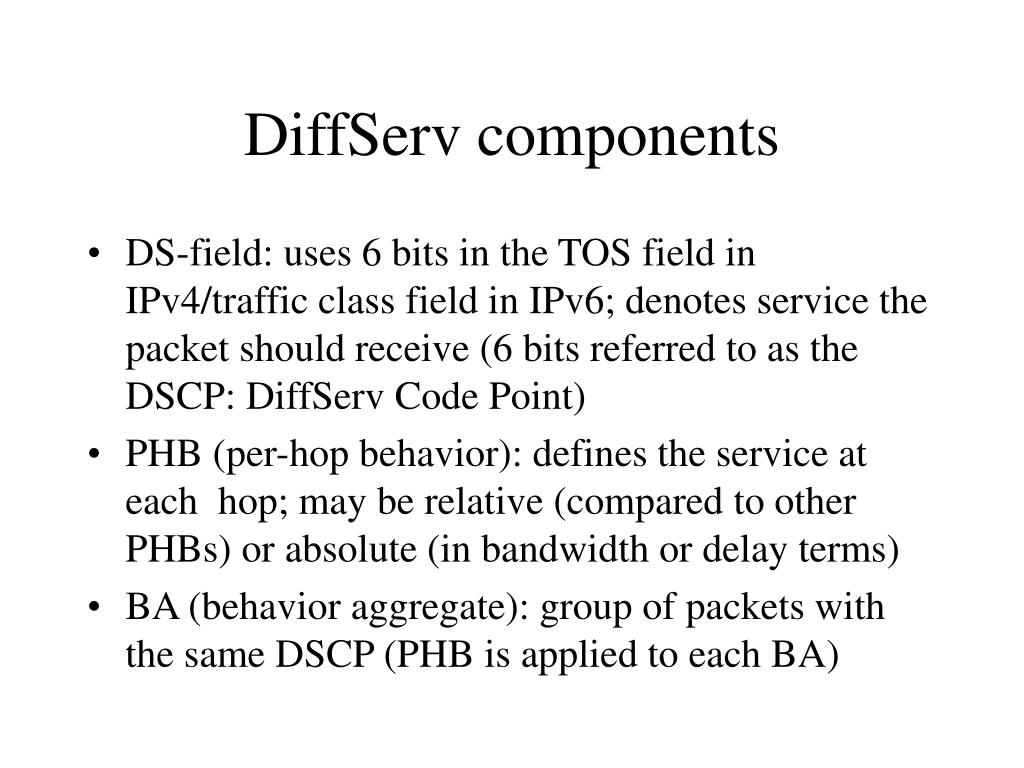 DiffServ components

• DS-field: uses 6 bits in the TOS field in IPv4/traffic class field in IPv6; denotes service the packet should receive (6 bits referred to as the DSCP: DiffServ Code Point)
• PHB (per-hop behavior): defines the service at each hop; may be relative (compared to other PHBs) or absolute (in bandwidth or delay terms)
• BA (behavior aggregate): group of packets with the same DSCP (PHB is applied to each BA)